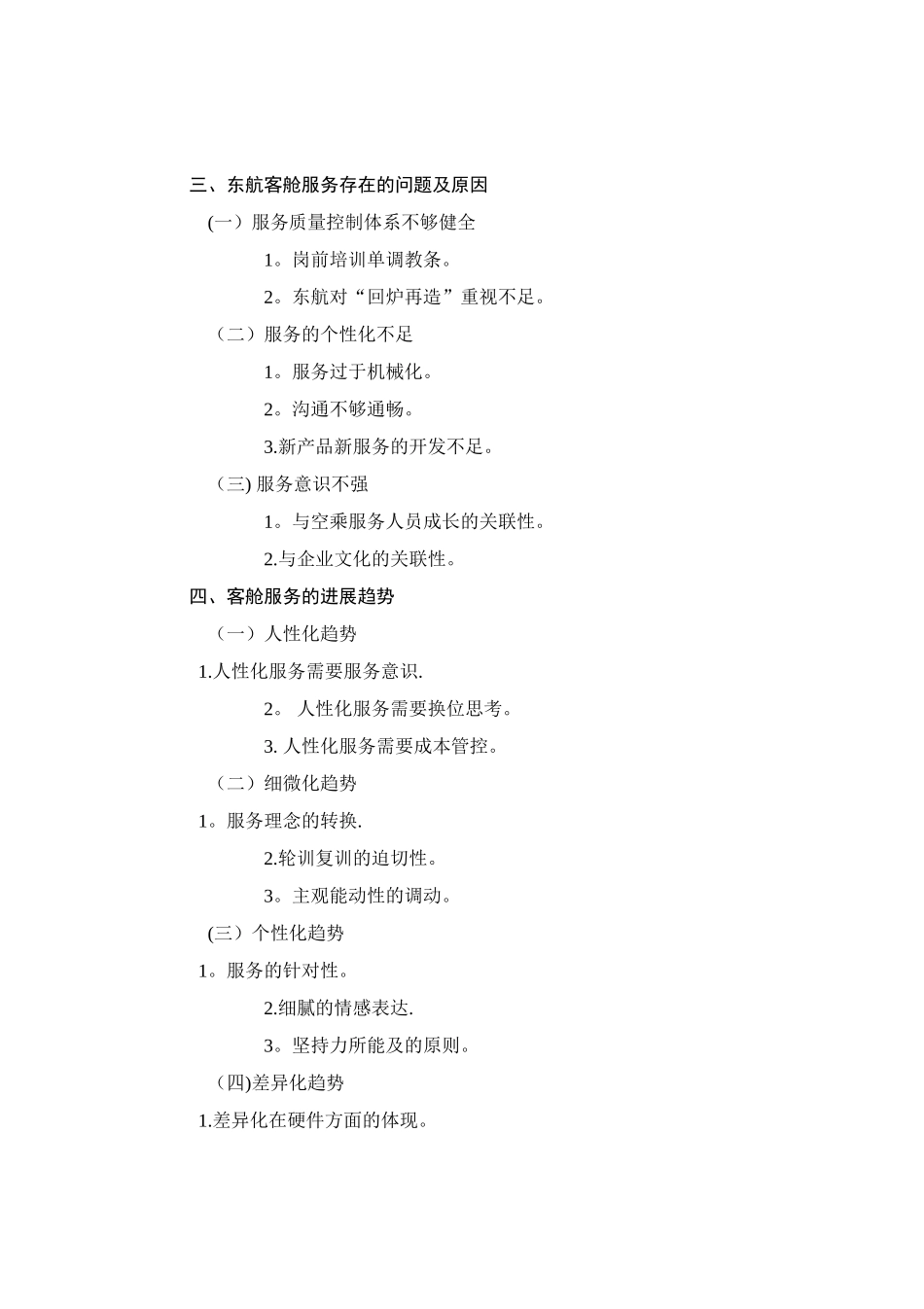 三、东航客舱服务存在的问题及原因

(一）服务质量控制体系不够健全

1。岗前培训单调教条。

2。东航对“回炉再造”重视不足。

（二）服务的个性化不足

1。服务过于机械化。

2。沟通不够通畅。

3.新产品新服务的开发不足。

（三) 服务意识不强

1。与空乘服务人员成长的关联性。

2.与企业文化的关联性。

四、客舱服务的进展趋势

（一）人性化趋势

1.人性化服务需要服务意识.

2。 人性化服务需要换位思考。

3. 人性化服务需要成本管控。

（二）细微化趋势

1。服务理念的转换.

2.轮训复训的迫切性。

3。主观能动性的调动。

(三）个性化趋势

1。服务的针对性。

2.细腻的情感表达.

3。坚持力所能及的原则。

（四)差异化趋势

1.差异化在硬件方面的体现。